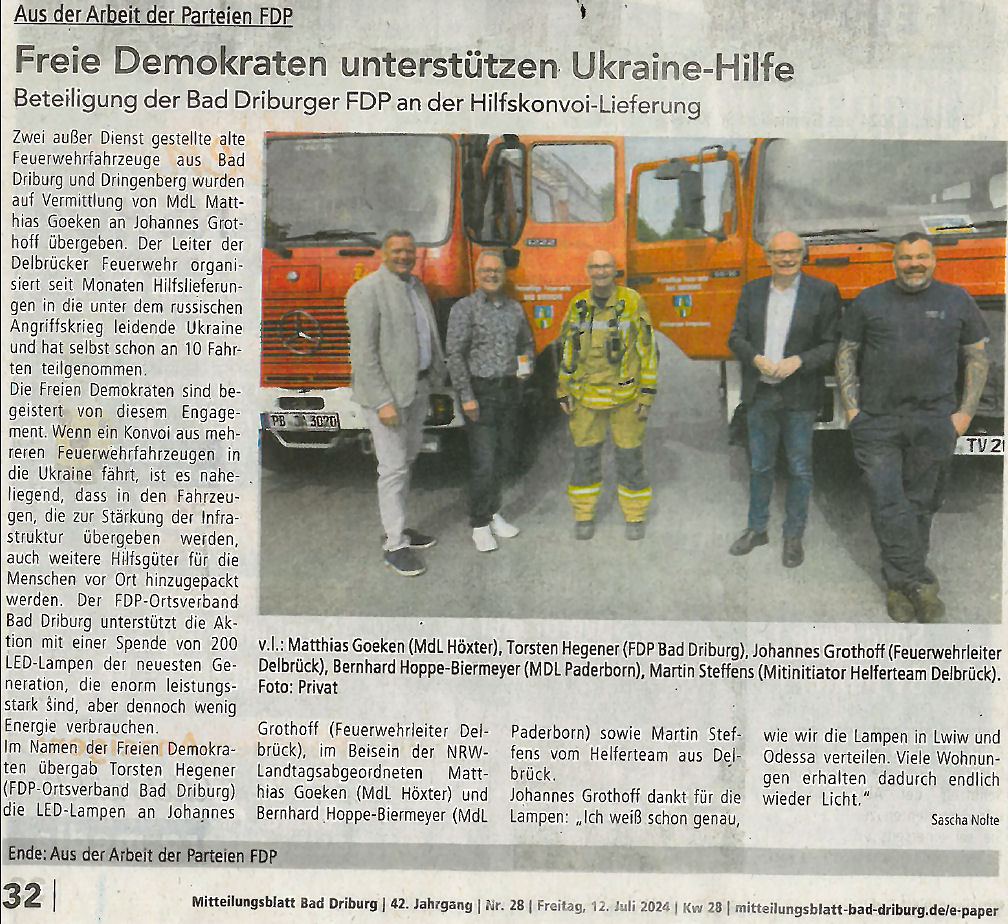 Aus der Arbeit der Parteien FDP

Freie Demokraten unterstützen Ukraine-Hilfe

Beteiligung der Bad Driburger FDP an der Hilfskonvoi-Lieferung

Zwei außer Dienst gestellte alte Feuerwehrfahrzeuge aus Bad Driburg und Dringenberg wurden auf Vermittlung von MdL Matthias Goeken an Johannes Grothoff übergeben. Der Leiter der Delbrücker Feuerwehr organisiert seit Monaten Hilfslieferungen in die unter dem russischen Angriffskrieg leidende Ukraine und hat selbst schon an 10 Fahrten teilgenommen.

Die Freien Demokraten sind begeistert von diesem Engagement. Wenn ein Konvoi aus mehreren Feuerwehrfahrzeugen in die Ukraine fährt, ist es naheliegend, dass in den Fahrzeugen, die zur Stärkung der Infrastruktur übergeben werden, auch weitere Hilfsgüter für die Menschen vor Ort hinzugepackt werden. Der FDP-Ortsverband Bad Driburg unterstützt die Aktion mit einer Spende von 200 LED-Lampen der neuesten Generation, die enorm leistungsstark sind, aber dennoch wenig Energie verbrauchen.

Im Namen der Freien Demokraten übergab Torsten Hegener (FDP-Ortsverband Bad Driburg) die LED-Lampen an Johannes Grothoff (Feuerwehrleiter Delbrück), im Beisein der NRW-Landtagsabgeordneten Matthias Goeken (MdL Höxter) und Bernhard Hoppe-Biermeyer (MdL Paderborn) sowie Martin Steffens vom Helferteam aus Delbrück.

Johannes Grothoff dankt für die Lampen: „Ich weiß schon genau, wie wir die Lampen in Lwiw und Odessa verteilen. Viele Wohnungen erhalten dadurch endlich wieder Licht."

Sascha Nolte

PB 3020

TV 2

v.l.: Matthias Goeken (MdL Höxter), Torsten Hegener (FDP Bad Driburg), Johannes Grothoff (Feuerwehrleiter Delbrück), Bernhard Hoppe-Biermeyer (MDL Paderborn), Martin Steffens (Mitinitiator Helferteam Delbrück). Foto: Privat

Ende: Aus der Arbeit der Parteien FDP

32 | Mitteilungsblatt Bad Driburg | 42. Jahrgang | Nr. 28 | Freitag, 12. Juli 2024 | Kw 28 | mitteilungsblatt-bad-driburg.de/e-paper